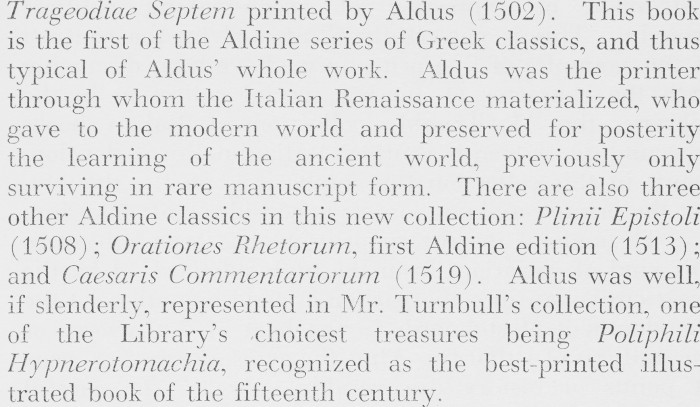 Trageodiae Septem printed by Aldus (1502). This book is the first of the Aldine series of Greek classics, and thus typical of Aldus' whole work. Aldus was the printer through whom the Italian Renaissance materialized, who gave to the modern world and preserved for posterity the learning of the ancient world, previously only surviving in rare manuscript form. There are also three other Aldine classics in this new collection: Plinii Epistoli (1508); Orationes Rhetorum, first Aldine edition (1513); and Caesaris Commentariorum (1519). Aldus was well, if slenderly, represented in Mr. Turnbull's collection, one of the Library's choicest treasures being Poliphili Hypnerotomachia, recognized as the best-printed illustrated book of the fifteenth century.